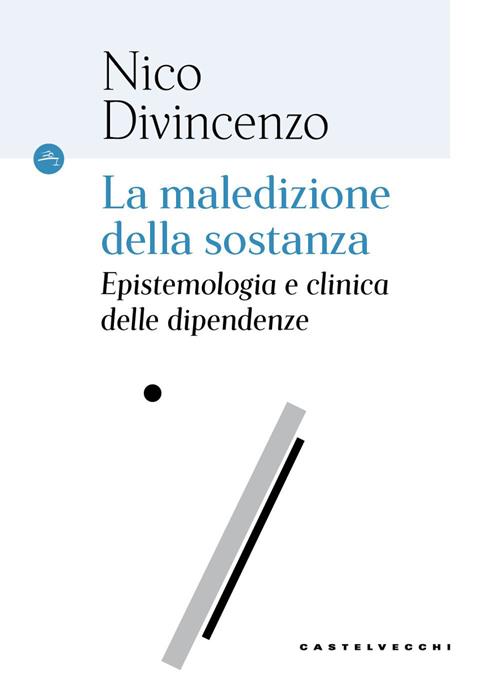 Nico
Divincenzo

La maledizione
della sostanza

Epistemologia e clinica
delle dipendenze

CASTELVECCHI